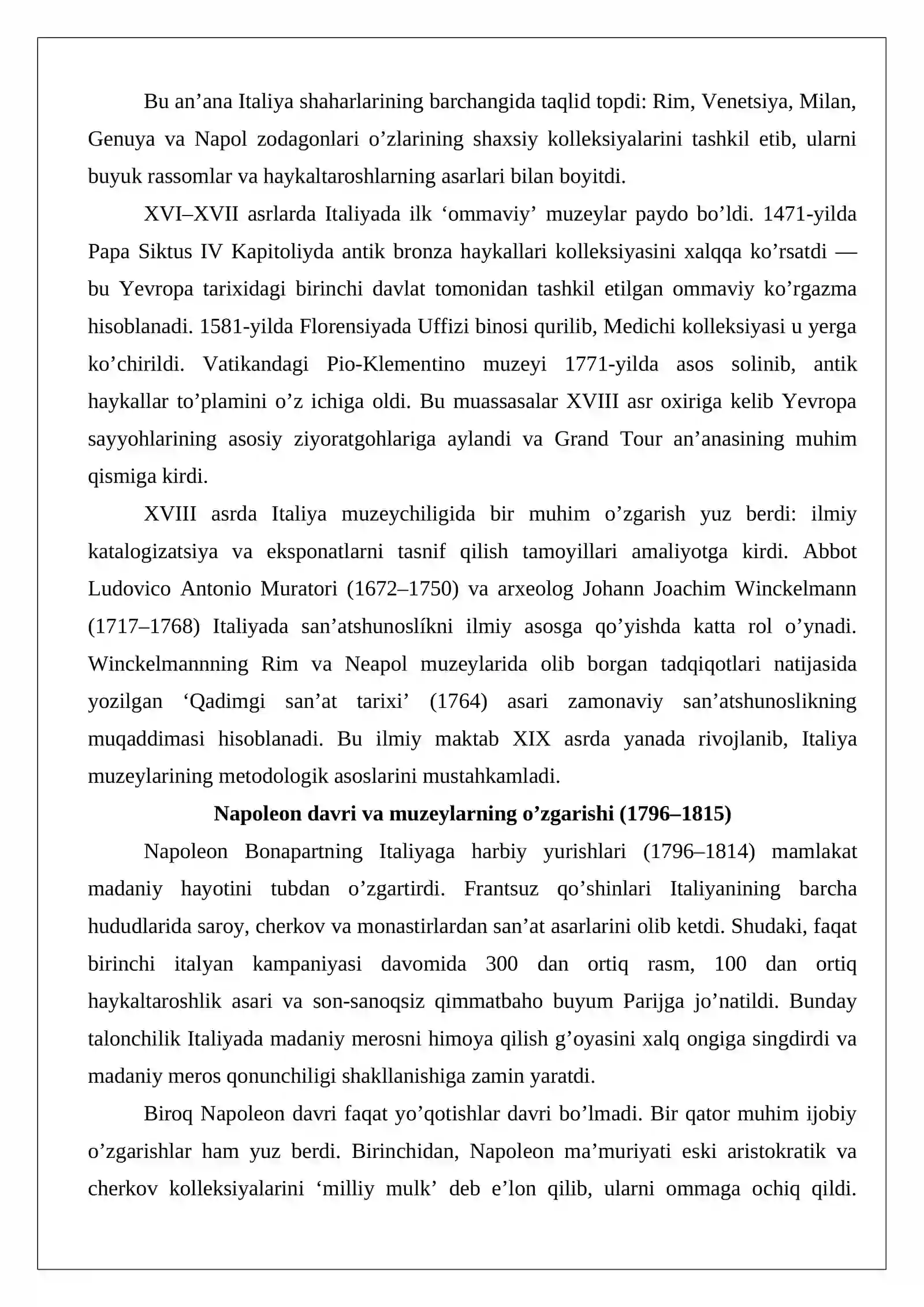 Bu an'ana Italiya shaharlarining barchangida taqlid topdi: Rim, Venetsiya, Milan, Genuya va Napol zodagonlari o'zlarining shaxsiy kolleksiyalarini tashkil etib, ularni buyuk rassomlar va haykaltaroshlarning asarlari bilan boyitdi.

XVI–XVII asrlarda Italiyada ilk 'ommaviy' muzeylar paydo bo'ldi. 1471-yilda Papa Siktus IV Kapitoliyda antik bronza haykallari kolleksiyasini xalqqa ko'rsatdi — bu Yevropa tarixidagi birinchi davlat tomonidan tashkil etilgan ommaviy ko'rgazma hisoblanadi. 1581-yilda Florensiyada Uffizi binosi qurilib, Medichi kolleksiyasi u yerga ko'chirildi. Vatikandagi Pio-Klementino muzeyi 1771-yilda asos solinib, antik haykallar to'plamini o'z ichiga oldi. Bu muassasalar XVIII asr oxiriga kelib Yevropa sayyohlarining asosiy ziyoratgohlariga aylandi va Grand Tour an'anasining muhim qismiga kirdi.

XVIII asrda Italiya muzeychiligida bir muhim o'zgarish yuz berdi: ilmiy katalogizatsiya va eksponatlarni tasnif qilish tamoyillari amaliyotga kirdi. Abbot Ludovico Antonio Muratori (1672–1750) va arxeolog Johann Joachim Winckelmann (1717–1768) Italiyada san'atshunoslíkni ilmiy asosga qo'yishda katta rol o'ynadi. Winckelmannning Rim va Neapol muzeylarida olib borgan tadqiqotlari natijasida yozilgan 'Qadimgi san'at tarixi' (1764) asari zamonaviy san'atshunoslikning muqaddimasi hisoblanadi. Bu ilmiy maktab XIX asrda yanada rivojlanib, Italiya muzeylarining metodologik asoslarini mustahkamladi.

Napoleon davri va muzeylarning o'zgarishi (1796–1815)

Napoleon Bonapartning Italiyaga harbiy yurishlari (1796–1814) mamlakat madaniy hayotini tubdan o'zgartirdi. Frantsuz qo'shinlari Italiyanining barcha hududlarida saroy, cherkov va monastirlardan san'at asarlarini olib ketdi. Shudaki, faqat birinchi italyan kampaniyasi davomida 300 dan ortiq rasm, 100 dan ortiq haykaltaroshlik asari va son-sanoqsiz qimmatbaho buyum Parijga jo'natildi. Bunday talonchilik Italiyada madaniy merosni himoya qilish g'oyasini xalq ongiga singdirdi va madaniy meros qonunchiligi shakllanishiga zamin yaratdi.

Biroq Napoleon davri faqat yo'qotishlar davri bo'lmadi. Bir qator muhim ijobiy o'zgarishlar ham yuz berdi. Birinchidan, Napoleon ma'muriyati eski aristokratik va cherkov kolleksiyalarini 'milliy mulk' deb e'lon qilib, ularni ommaga ochiq qildi.